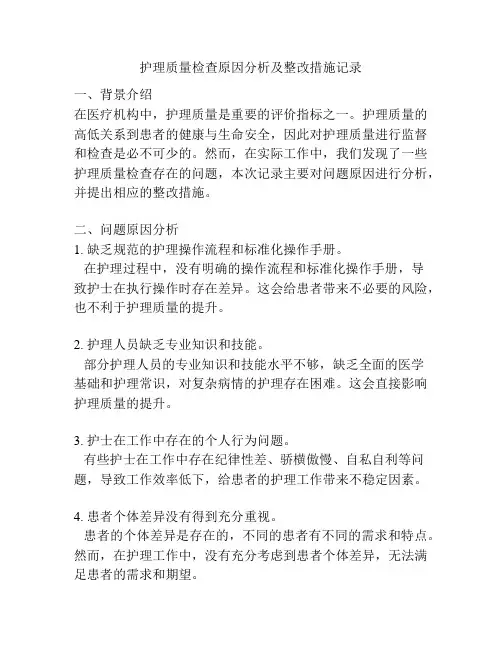 护理质量检查原因分析及整改措施记录

一、背景介绍
在医疗机构中，护理质量是重要的评价指标之一。护理质量的高低关系到患者的健康与生命安全，因此对护理质量进行监督和检查是必不可少的。然而，在实际工作中，我们发现了一些护理质量检查存在的问题，本次记录主要对问题原因进行分析，并提出相应的整改措施。

二、问题原因分析
1. 缺乏规范的护理操作流程和标准化操作手册。
在护理过程中，没有明确的操作流程和标准化操作手册，导致护士在执行操作时存在差异。这会给患者带来不必要的风险，也不利于护理质量的提升。

2. 护理人员缺乏专业知识和技能。
部分护理人员的专业知识和技能水平不够，缺乏全面的医学基础和护理常识，对复杂病情的护理存在困难。这会直接影响护理质量的提升。

3. 护士在工作中存在的个人行为问题。
有些护士在工作中存在纪律性差、骄横傲慢、自私自利等问题，导致工作效率低下，给患者的护理工作带来不稳定因素。

4. 患者个体差异没有得到充分重视。
患者的个体差异是存在的，不同的患者有不同的需求和特点。然而，在护理工作中，没有充分考虑到患者个体差异，无法满足患者的需求和期望。